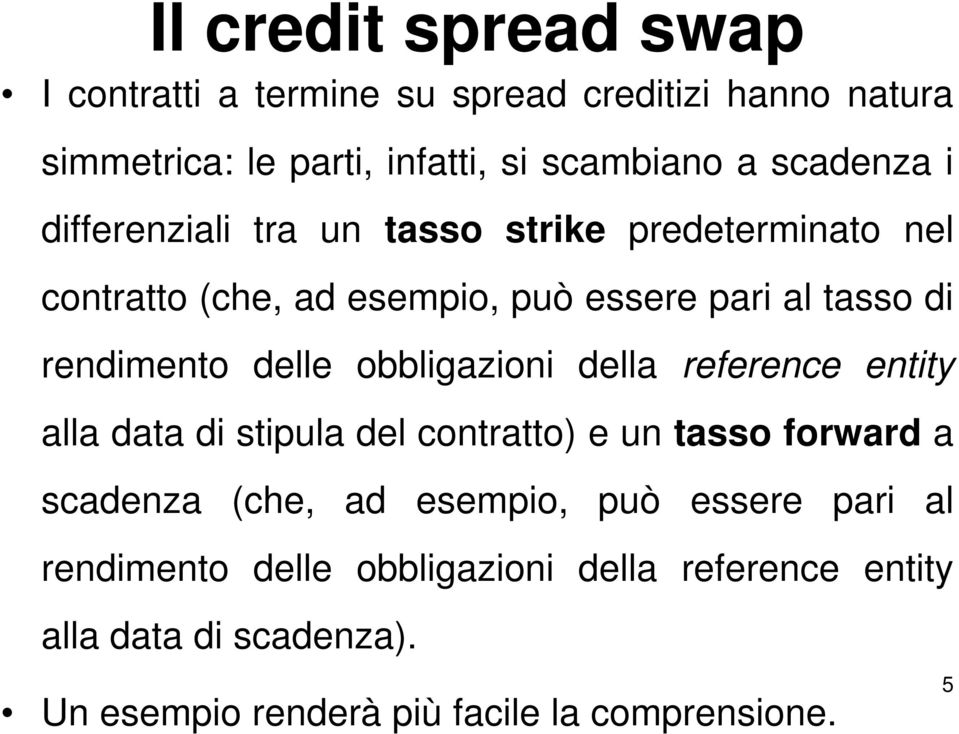 Il credit spread swap

• I contratti a termine su spread creditizi hanno natura simmetrica: le parti, infatti, si scambiano a scadenza i differenziali tra un tasso strike predeterminato nel contratto (che, ad esempio, può essere pari al tasso di rendimento delle obbligazioni della reference entity alla data di stipula del contratto) e un tasso forward a scadenza (che, ad esempio, può essere pari al rendimento delle obbligazioni della reference entity alla data di scadenza).

• Un esempio renderà più facile la comprensione.

5